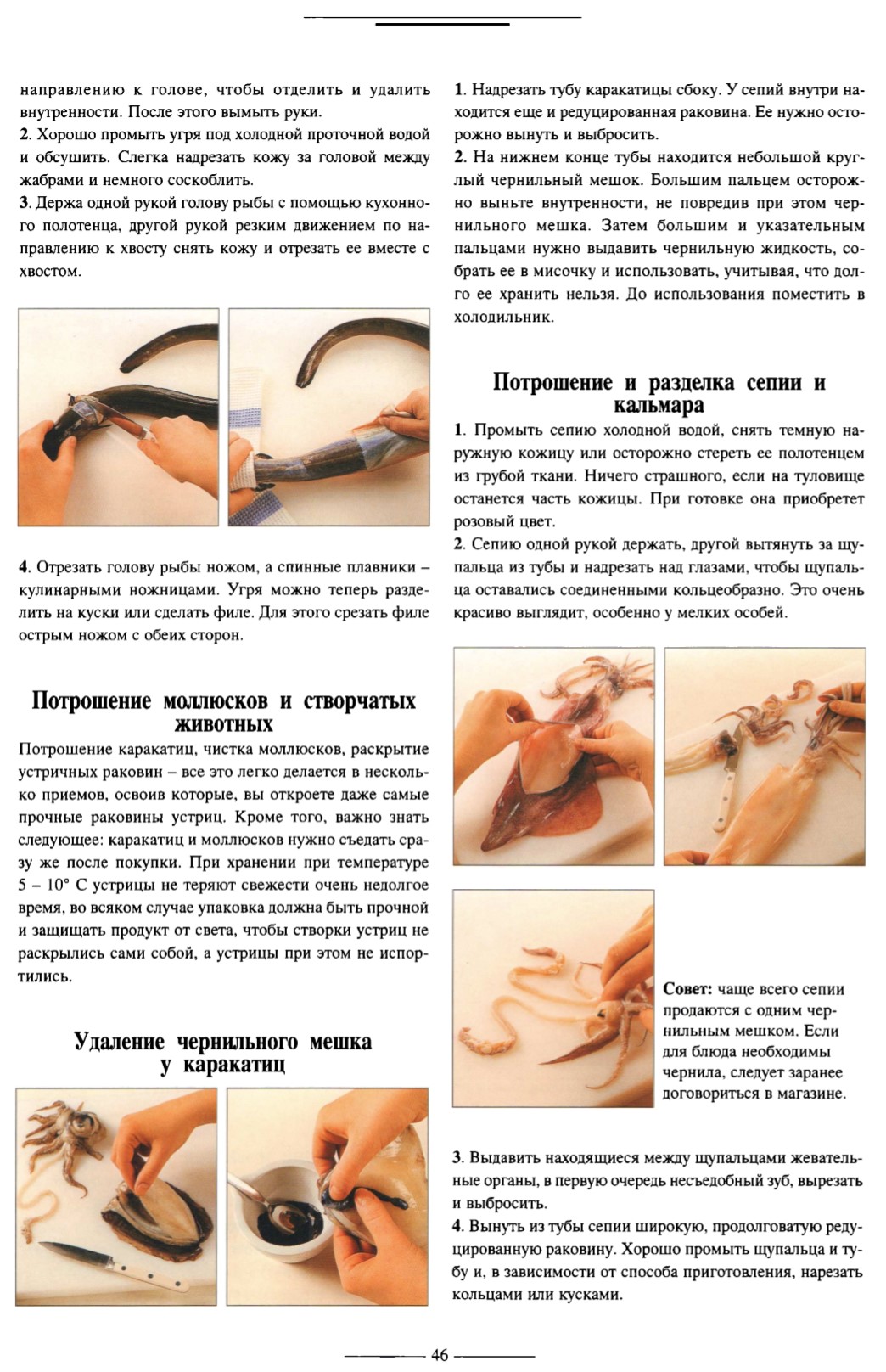 направлению к голове, чтобы отделить и удалить внутренности. После этого вымыть руки.
2. Хорошо промыть угря под холодной проточной водой и обсушить. Слегка надрезать кожу за головой между жабрами и немного соскоблить.
3. Держа одной рукой голову рыбы с помощью кухонного полотенца, другой рукой резким движением по направлению к хвосту снять кожу и отрезать ее вместе с хвостом.

4. Отрезать голову рыбы ножом, а спинные плавники – кулинарными ножницами. Угря можно теперь разделить на куски или сделать филе. Для этого срезать филе острым ножом с обеих сторон.

Потрошение моллюсков и створчатых животных
Потрошение каракатиц, чистка моллюсков, раскрытие устричных раковин – все это легко делается в несколько приемов, освоив которые, вы откроете даже самые прочные раковины устриц. Кроме того, важно знать следующее: каракатиц и моллюсков нужно съедать сразу же после покупки. При хранении при температуре 5 – 10° С устрицы не теряют свежести очень недолгое время, во всяком случае упаковка должна быть прочной и защищать продукт от света, чтобы створки устриц не раскрылись сами собой, а устрицы при этом не испортились.

Удаление чернильного мешка у каракатиц

1. Надрезать тубу каракатицы сбоку. У сепий внутри находится еще и редуцированная раковина. Ее нужно осторожно вынуть и выбросить.
2. На нижнем конце тубы находится небольшой круглый чернильный мешок. Большим пальцем осторожно выньте внутренности, не повредив при этом чернильного мешка. Затем большим и указательным пальцами нужно выдавить чернильную жидкость, собрать ее в мисочку и использовать, учитывая, что долго ее хранить нельзя. До использования поместить в холодильник.

Потрошение и разделка сепии и кальмара
1. Промыть сепию холодной водой, снять темную наружную кожицу или осторожно стереть ее полотенцем из грубой ткани. Ничего страшного, если на туловище останется часть кожицы. При готовке она приобретет розовый цвет.
2. Сепию одной рукой держать, другой вытянуть за щупальца из тубы и надрезать над глазами, чтобы щупальца оставались соединенными кольцеобразно. Это очень красиво выглядит, особенно у мелких особей.

Совет: чаще всего сепии продаются с одним чернильным мешком. Если для блюда необходимы чернила, следует заранее договориться в магазине.

3. Выдавить находящиеся между щупальцами жевательные органы, в первую очередь несъедобный зуб, вырезать и выбросить.
4. Вынуть из тубы сепии широкую, продолговатую редуцированную раковину. Хорошо промыть щупальца и тубу и, в зависимости от способа приготовления, нарезать кольцами или кусками.

46